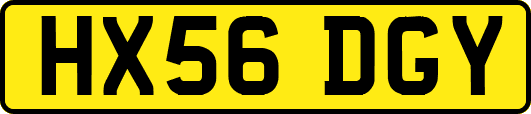 HX56 DGY